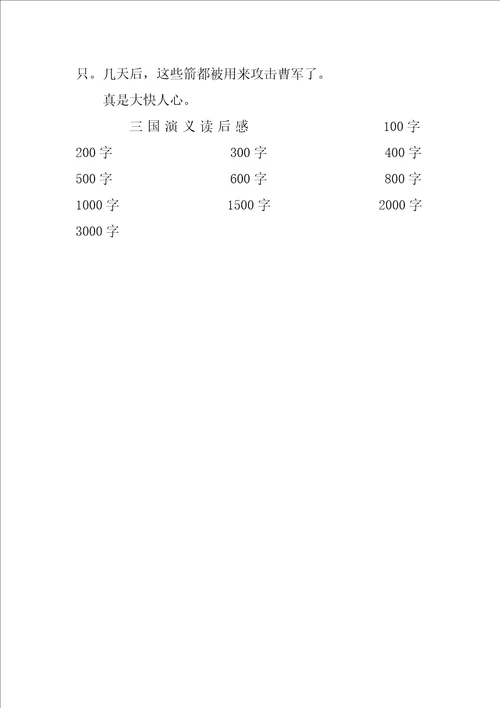 只。几天后，这些箭都被用来攻击曹军了。

真是大快人心。

三国演义读后感 100字 200字 300字 400字 500字 600字 800字 1000字 1500字 2000字 3000字